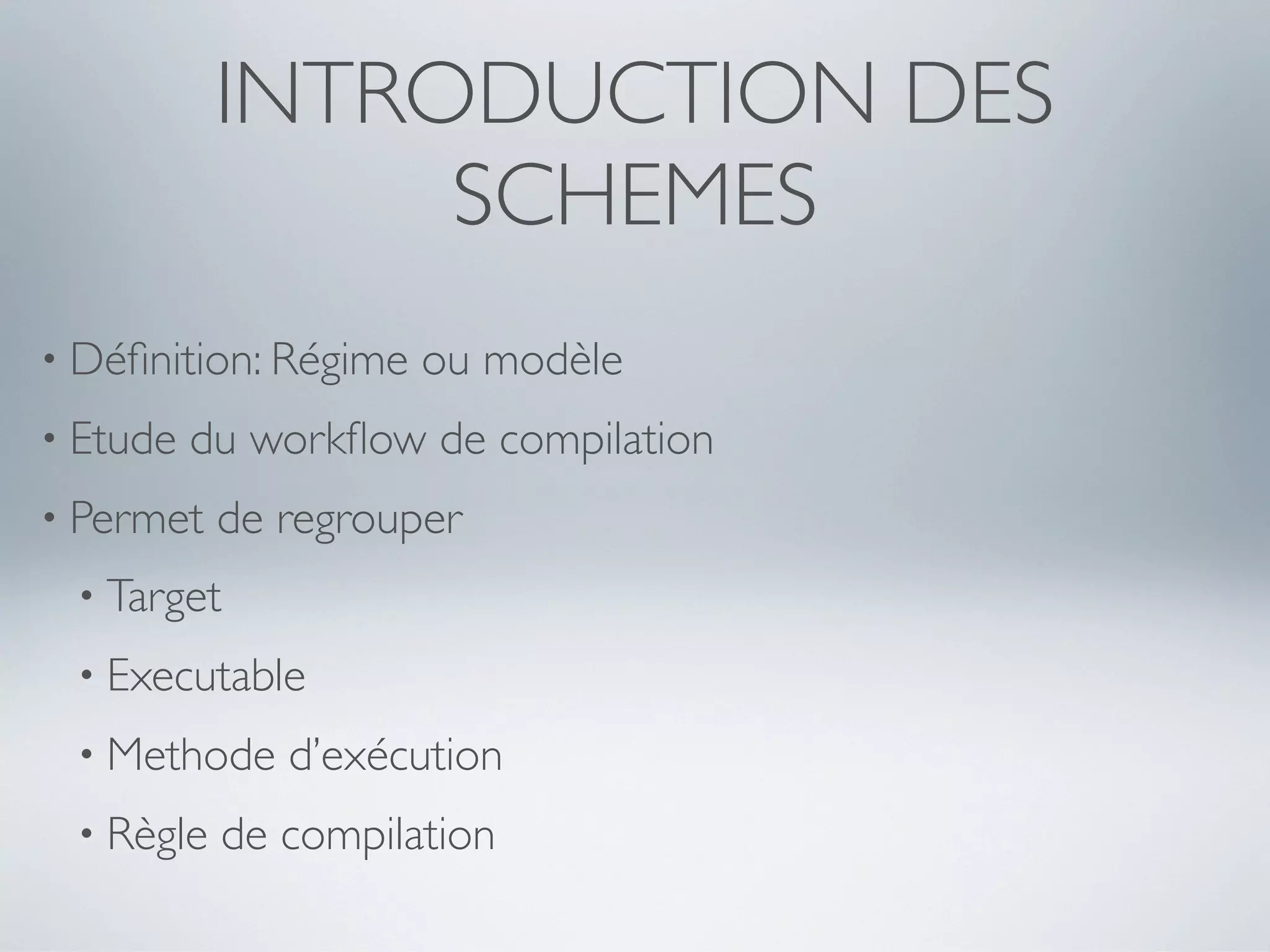 INTRODUCTION DES SCHEMES

• Définition: Régime ou modèle

• Etude du workflow de compilation

• Permet de regrouper

• Target

• Executable

• Methode d'exécution

• Règle de compilation